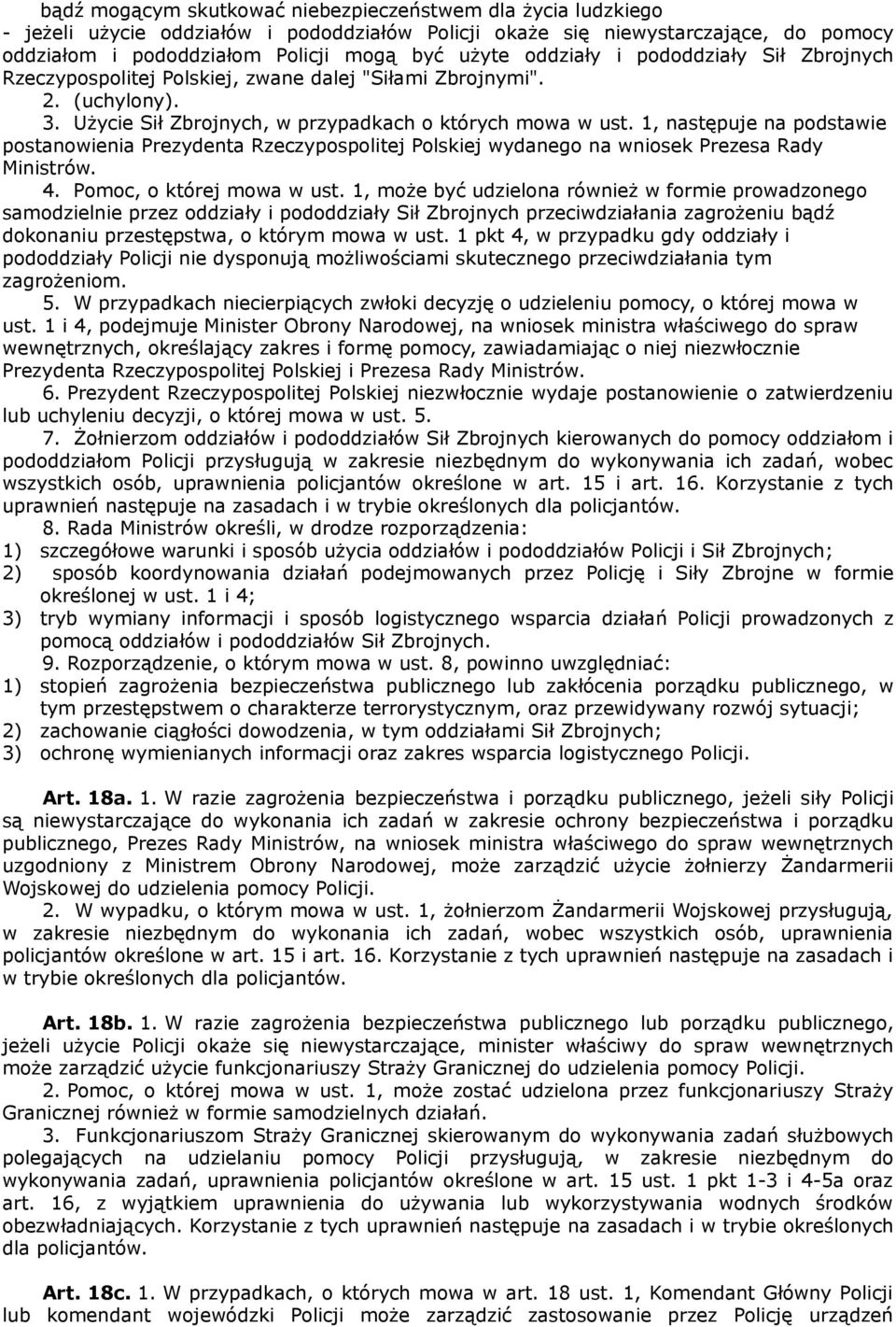 bądź mogącym skutkować niebezpieczeństwem dla życia ludzkiego - jeżeli użycie oddziałów i pododdziałów Policji okaże się niewystarczające, do pomocy oddziałom i pododdziałom Policji mogą być użyte oddziały i pododdziały Sił Zbrojnych Rzeczypospolitej Polskiej, zwane dalej "Siłami Zbrojnymi".

2. (uchylony).

3. Użycie Sił Zbrojnych, w przypadkach o których mowa w ust. 1, następuje na podstawie postanowienia Prezydenta Rzeczypospolitej Polskiej wydanego na wniosek Prezesa Rady Ministrów.

4. Pomoc, o której mowa w ust. 1, może być udzielona również w formie prowadzonego samodzielnie przez oddziały i pododdziały Sił Zbrojnych przeciwdziałania zagrożeniu bądź dokonaniu przestępstwa, o którym mowa w ust. 1 pkt 4, w przypadku gdy oddziały i pododdziały Policji nie dysponują możliwościami skutecznego przeciwdziałania tym zagrożeniom.

5. W przypadkach niecierpiących zwłoki decyzję o udzieleniu pomocy, o której mowa w ust. 1 i 4, podejmuje Minister Obrony Narodowej, na wniosek ministra właściwego do spraw wewnętrznych, określający zakres i formę pomocy, zawiadamiając o niej niezwłocznie Prezydenta Rzeczypospolitej Polskiej i Prezesa Rady Ministrów.

6. Prezydent Rzeczypospolitej Polskiej niezwłocznie wydaje postanowienie o zatwierdzeniu lub uchyleniu decyzji, o której mowa w ust. 5.

7. Żołnierzom oddziałów i pododdziałów Sił Zbrojnych kierowanych do pomocy oddziałom i pododdziałom Policji przysługują w zakresie niezbędnym do wykonywania ich zadań, wobec wszystkich osób, uprawnienia policjantów określone w art. 15 i art. 16. Korzystanie z tych uprawnień następuje na zasadach i w trybie określonych dla policjantów.

8. Rada Ministrów określi, w drodze rozporządzenia:
1) szczegółowe warunki i sposób użycia oddziałów i pododdziałów Policji i Sił Zbrojnych;
2) sposób koordynowania działań podejmowanych przez Policję i Siły Zbrojne w formie określonej w ust. 1 i 4;
3) tryb wymiany informacji i sposób logistycznego wsparcia działań Policji prowadzonych z pomocą oddziałów i pododdziałów Sił Zbrojnych.

9. Rozporządzenie, o którym mowa w ust. 8, powinno uwzględniać:
1) stopień zagrożenia bezpieczeństwa publicznego lub zakłócenia porządku publicznego, w tym przestępstwem o charakterze terrorystycznym, oraz przewidywany rozwój sytuacji;
2) zachowanie ciągłości dowodzenia, w tym oddziałami Sił Zbrojnych;
3) ochronę wymienianych informacji oraz zakres wsparcia logistycznego Policji.

Art. 18a. 1. W razie zagrożenia bezpieczeństwa i porządku publicznego, jeżeli siły Policji są niewystarczające do wykonania ich zadań w zakresie ochrony bezpieczeństwa i porządku publicznego, Prezes Rady Ministrów, na wniosek ministra właściwego do spraw wewnętrznych uzgodniony z Ministrem Obrony Narodowej, może zarządzić użycie żołnierzy Żandarmerii Wojskowej do udzielenia pomocy Policji.

2. W wypadku, o którym mowa w ust. 1, żołnierzom Żandarmerii Wojskowej przysługują, w zakresie niezbędnym do wykonania ich zadań, wobec wszystkich osób, uprawnienia policjantów określone w art. 15 i art. 16. Korzystanie z tych uprawnień następuje na zasadach i w trybie określonych dla policjantów.

Art. 18b. 1. W razie zagrożenia bezpieczeństwa publicznego lub porządku publicznego, jeżeli użycie Policji okaże się niewystarczające, minister właściwy do spraw wewnętrznych może zarządzić użycie funkcjonariuszy Straży Granicznej do udzielenia pomocy Policji.

2. Pomoc, o której mowa w ust. 1, może zostać udzielona przez funkcjonariuszy Straży Granicznej również w formie samodzielnych działań.

3. Funkcjonariuszom Straży Granicznej skierowanym do wykonywania zadań służbowych polegających na udzielaniu pomocy Policji przysługują, w zakresie niezbędnym do wykonywania zadań, uprawnienia policjantów określone w art. 15 ust. 1 pkt 1-3 i 4-5a oraz art. 16, z wyjątkiem uprawnienia do używania lub wykorzystywania wodnych środków obezwładniających. Korzystanie z tych uprawnień następuje na zasadach i w trybie określonych dla policjantów.

Art. 18c. 1. W przypadkach, o których mowa w art. 18 ust. 1, Komendant Główny Policji lub komendant wojewódzki Policji może zarządzić zastosowanie przez Policję urządzeń